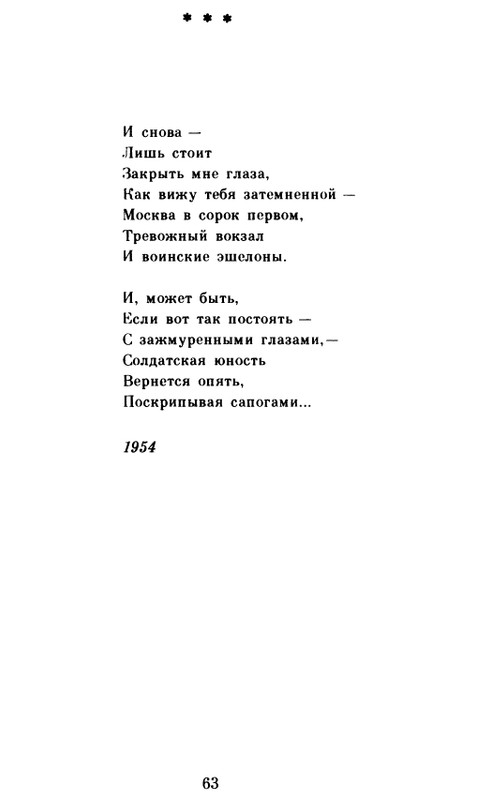 * * *

И снова —
Лишь стоит
Закрыть мне глаза,
Как вижу тебя затемненной —
Москва в сорок первом,
Тревожный вокзал
И воинские эшелоны.

И, может быть,
Если вот так постоять —
С зажмуренными глазами,—
Солдатская юность
Вернется опять,
Поскрипывая сапогами...

1954

63